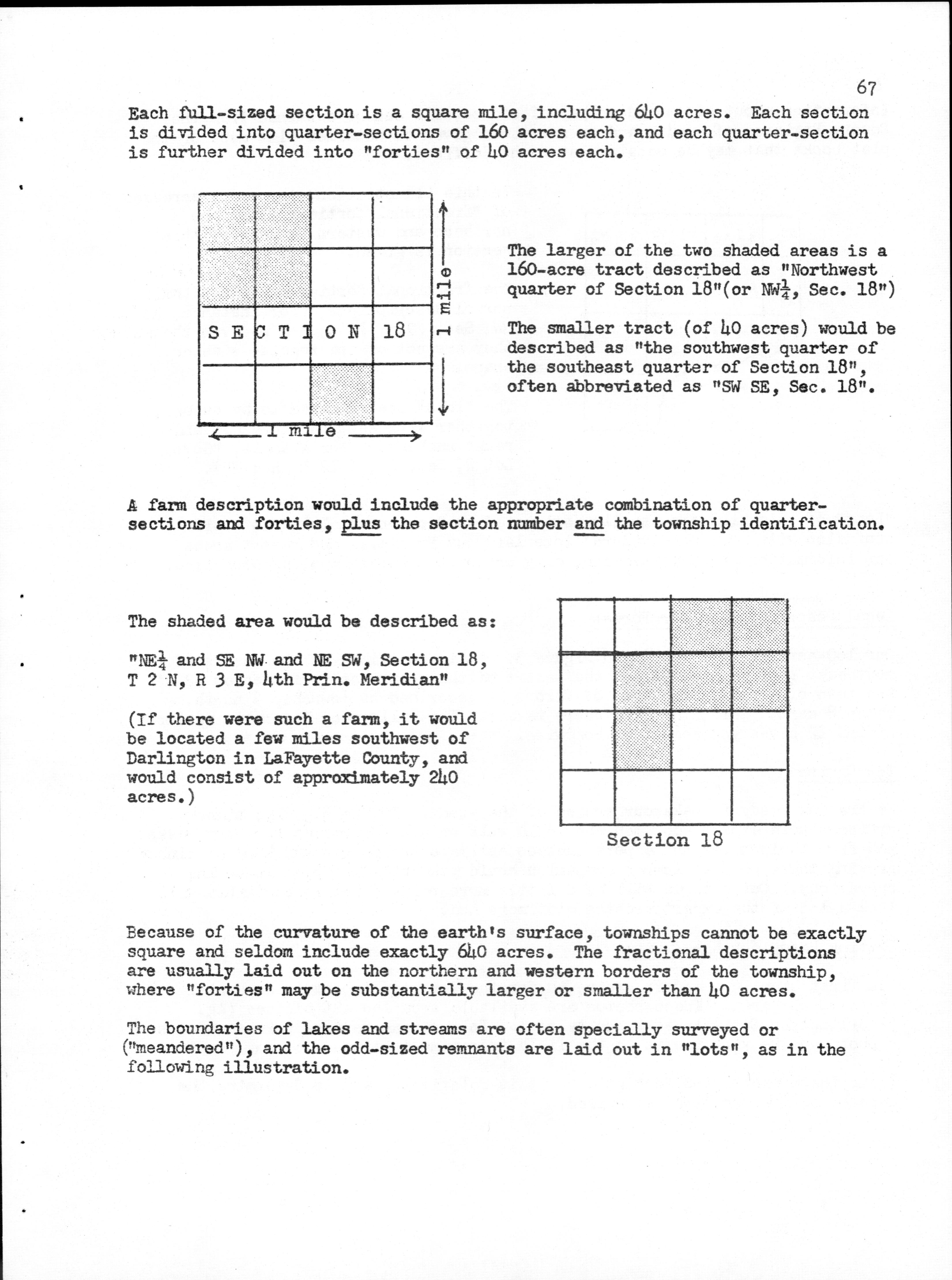 67

Each full-sized section is a square mile, including 640 acres. Each section is divided into quarter-sections of 160 acres each, and each quarter-section is further divided into "forties" of 40 acres each.

S E C T I O N 18

1 mile

1 mile

The larger of the two shaded areas is a 160-acre tract described as "Northwest quarter of Section 18"(or NW$\frac{1}{4}$, Sec. 18")

The smaller tract (of 40 acres) would be described as "the southwest quarter of the southeast quarter of Section 18", often abbreviated as "SW SE, Sec. 18".

A farm description would include the appropriate combination of quarter-sections and forties, plus the section number and the township identification.

The shaded area would be described as:

"NE$\frac{1}{4}$ and SE NW and NE SW, Section 18, T 2 N, R 3 E, 4th Prin. Meridian"

(If there were such a farm, it would be located a few miles southwest of Darlington in LaFayette County, and would consist of approximately 240 acres.)

Section 18

Because of the curvature of the earth's surface, townships cannot be exactly square and seldom include exactly 640 acres. The fractional descriptions are usually laid out on the northern and western borders of the township, where "forties" may be substantially larger or smaller than 40 acres.

The boundaries of lakes and streams are often specially surveyed or ("meandered"), and the odd-sized remnants are laid out in "lots", as in the following illustration.